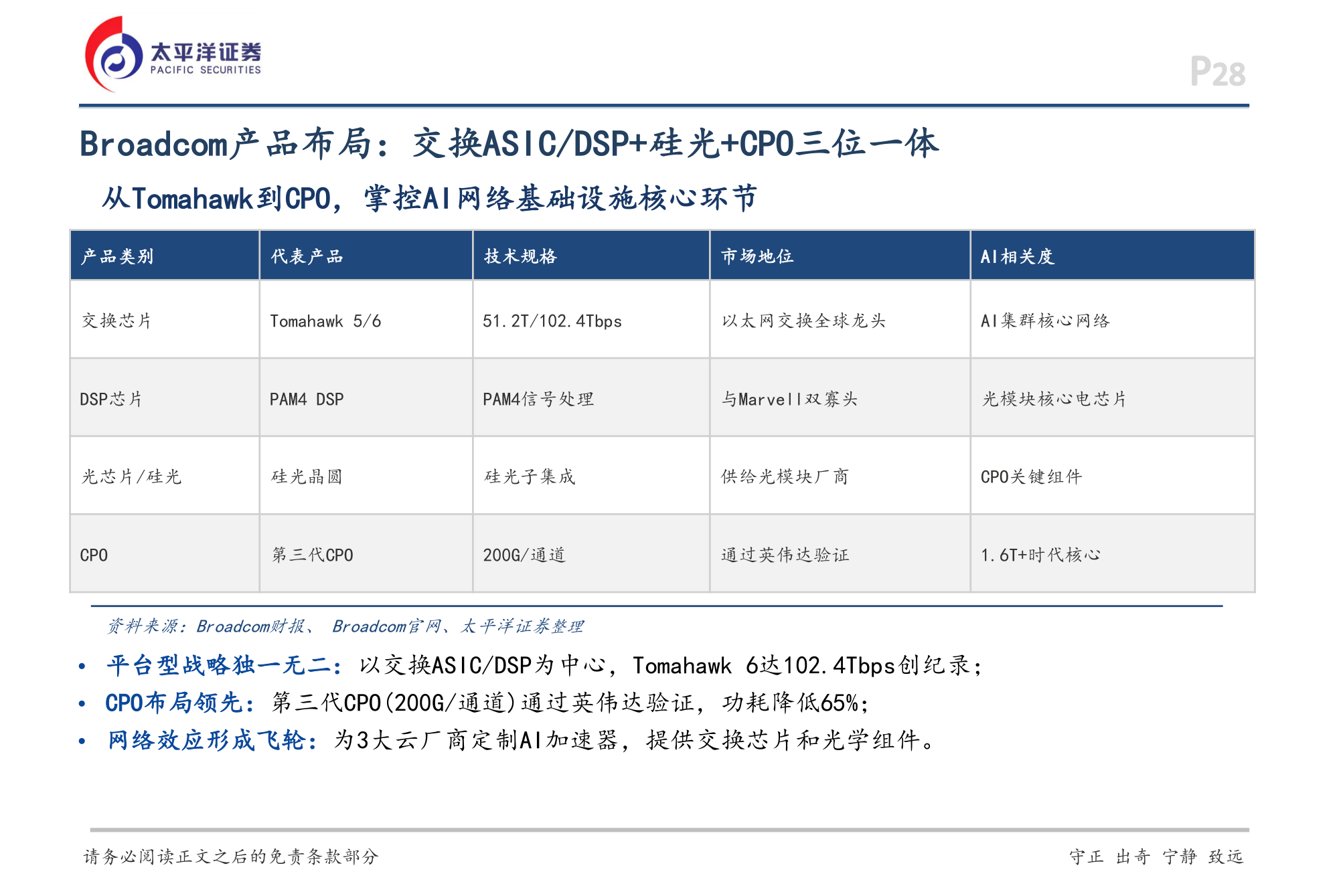 太平洋证券
PACIFIC SECURITIES

P28

Broadcom产品布局：交换ASIC/DSP+硅光+CPO三位一体

从Tomahawk到CPO，掌控AI网络基础设施核心环节

| 产品类别 | 代表产品 | 技术规格 | 市场地位 | AI相关度 |
|---|---|---|---|---|
| 交换芯片 | Tomahawk 5/6 | 51.2T/102.4Tbps | 以太网交换全球龙头 | AI集群核心网络 |
| DSP芯片 | PAM4 DSP | PAM4信号处理 | 与Marvell双寡头 | 光模块核心电芯片 |
| 光芯片/硅光 | 硅光晶圆 | 硅光子集成 | 供给光模块厂商 | CPO关键组件 |
| CPO | 第三代CPO | 200G/通道 | 通过英伟达验证 | 1.6T+时代核心 |

资料来源：Broadcom财报、 Broadcom官网、太平洋证券整理

• 平台型战略独一无二：以交换ASIC/DSP为中心，Tomahawk 6达102.4Tbps创纪录；
• CPO布局领先：第三代CPO(200G/通道)通过英伟达验证，功耗降低65%；
• 网络效应形成飞轮：为3大云厂商定制AI加速器，提供交换芯片和光学组件。

请务必阅读正文之后的免责条款部分

守正 出奇 宁静 致远